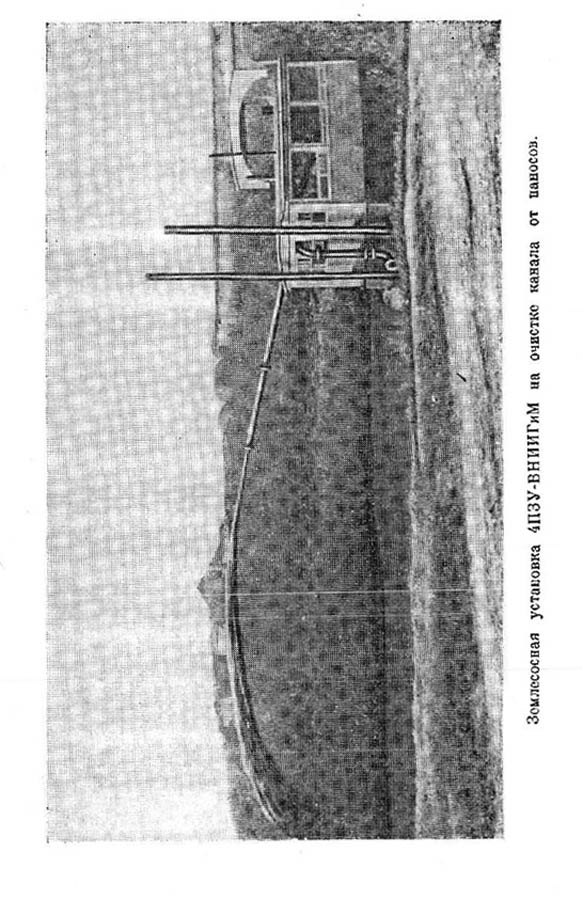 Землесосная установка 4ПЗУ-ВНИИГиМ на очистке канала от наносов.